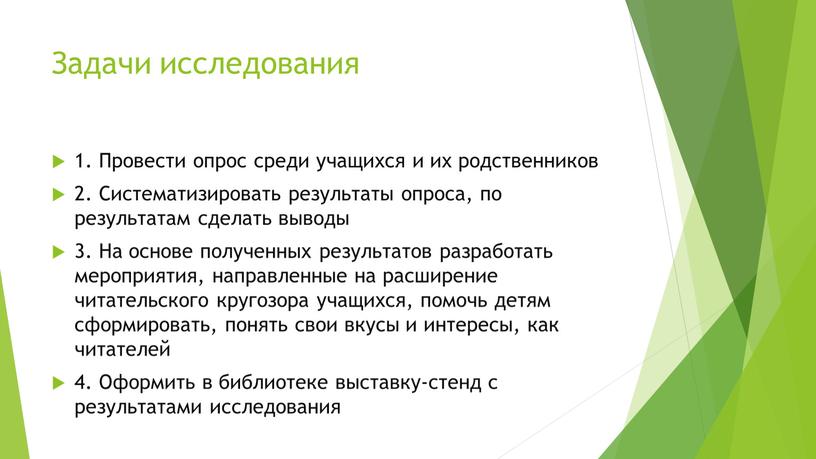 Задачи исследования

1. Провести опрос среди учащихся и их родственников

2. Систематизировать результаты опроса, по результатам сделать выводы

3. На основе полученных результатов разработать мероприятия, направленные на расширение читательского кругозора учащихся, помочь детям сформировать, понять свои вкусы и интересы, как читателей

4. Оформить в библиотеке выставку-стенд с результатами исследования